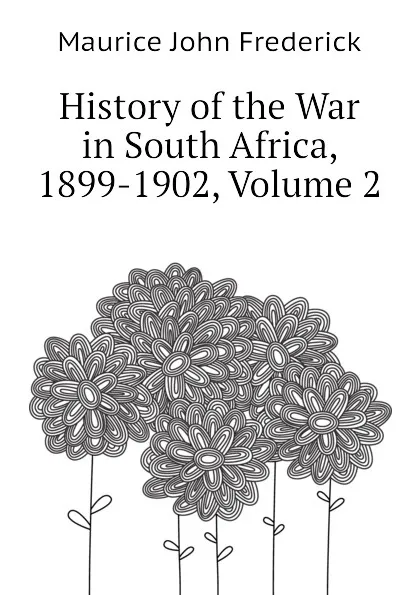 Maurice John Frederick

History of the War in South Africa, 1899-1902, Volume 2